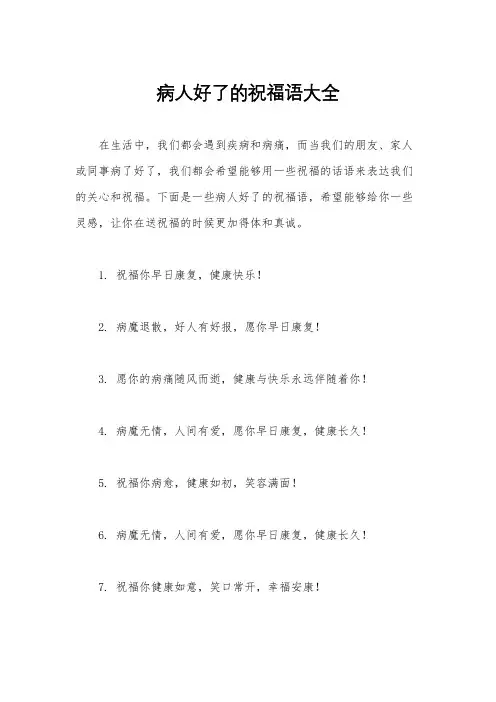 病人好了的祝福语大全

在生活中，我们都会遇到疾病和病痛，而当我们的朋友、家人或同事病了好了，我们都会希望能够用一些祝福的话语来表达我们的关心和祝福。下面是一些病人好了的祝福语，希望能够给你一些灵感，让你在送祝福的时候更加得体和真诚。

1. 祝福你早日康复，健康快乐！

2. 病魔退散，好人有好报，愿你早日康复！

3. 愿你的病痛随风而逝，健康与快乐永远伴随着你！

4. 病魔无情，人间有爱，愿你早日康复，健康长久！

5. 祝福你病愈，健康如初，笑容满面！

6. 病魔无情，人间有爱，愿你早日康复，健康长久！

7. 祝福你健康如意，笑口常开，幸福安康！